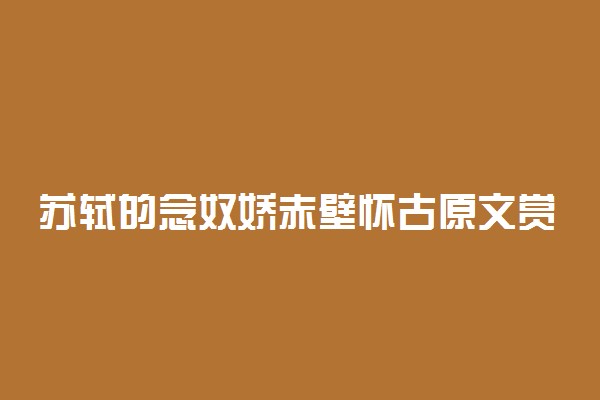 苏轼的念奴娇赤壁怀古原文赏